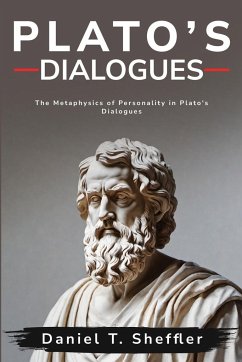 PLATO'S
DIALOGUES

The Metaphysics of Personality in Plato's Dialogues

Daniel T. Sheffler